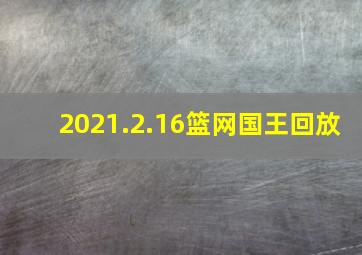 2021.2.16篮网国王回放